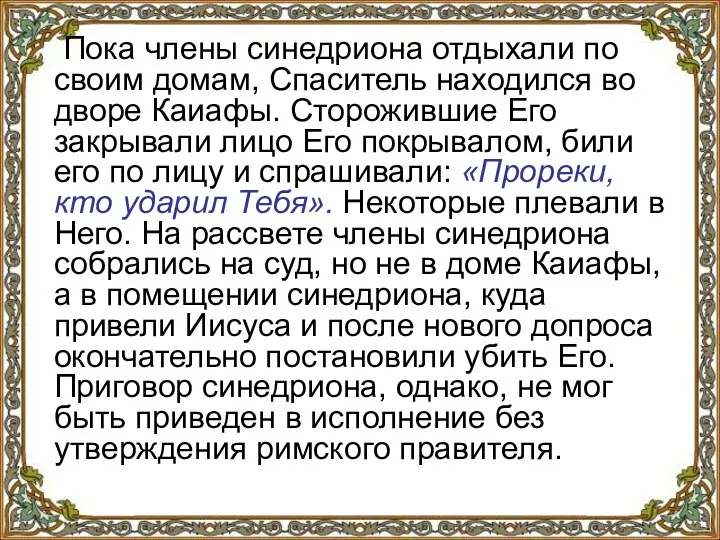 Пока члены синедриона отдыхали по своим домам, Спаситель находился во дворе Каиафы. Сторожившие Его закрывали лицо Его покрывалом, били его по лицу и спрашивали: «Прореки, кто ударил Тебя». Некоторые плевали в Него. На рассвете члены синедриона собрались на суд, но не в доме Каиафы, а в помещении синедриона, куда привели Иисуса и после нового допроса окончательно постановили убить Его. Приговор синедриона, однако, не мог быть приведен в исполнение без утверждения римского правителя.